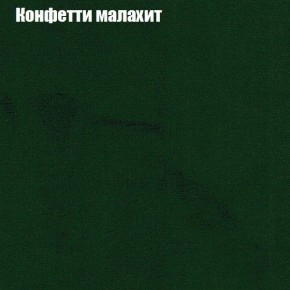 Конфетти малахит